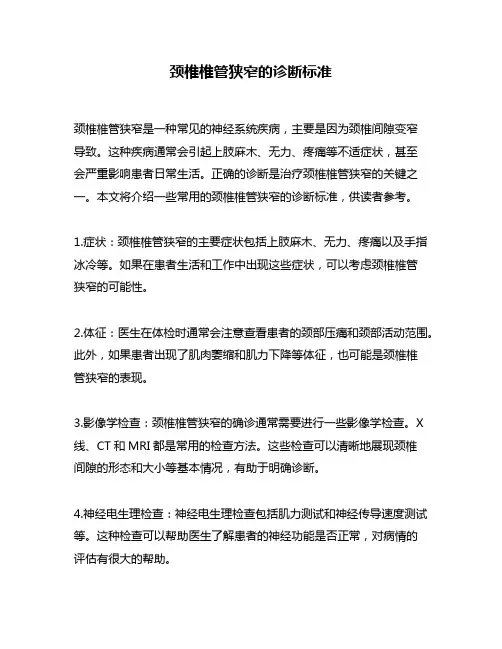 颈椎椎管狭窄的诊断标准

颈椎椎管狭窄是一种常见的神经系统疾病，主要是因为颈椎间隙变窄导致。这种疾病通常会引起上肢麻木、无力、疼痛等不适症状，甚至会严重影响患者日常生活。正确的诊断是治疗颈椎椎管狭窄的关键之一。本文将介绍一些常用的颈椎椎管狭窄的诊断标准，供读者参考。

1.症状：颈椎椎管狭窄的主要症状包括上肢麻木、无力、疼痛以及手指冰冷等。如果在患者生活和工作中出现这些症状，可以考虑颈椎椎管狭窄的可能性。

2.体征：医生在体检时通常会注意查看患者的颈部压痛和颈部活动范围。此外，如果患者出现了肌肉萎缩和肌力下降等体征，也可能是颈椎椎管狭窄的表现。

3.影像学检查：颈椎椎管狭窄的确诊通常需要进行一些影像学检查。X线、CT 和 MRI 都是常用的检查方法。这些检查可以清晰地展现颈椎间隙的形态和大小等基本情况，有助于明确诊断。

4.神经电生理检查：神经电生理检查包括肌力测试和神经传导速度测试等。这种检查可以帮助医生了解患者的神经功能是否正常，对病情的评估有很大的帮助。